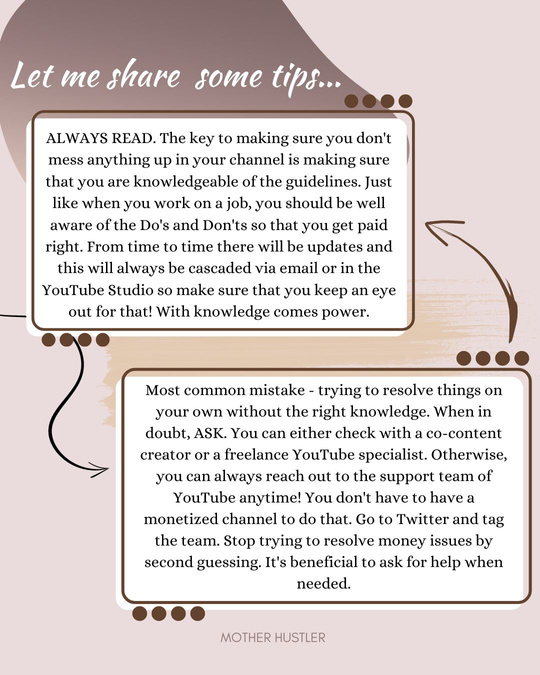 Let me share some tips...

ALWAYS READ. The key to making sure you don't mess anything up in your channel is making sure that you are knowledgeable of the guidelines. Just like when you work on a job, you should be well aware of the Do's and Don'ts so that you get paid right. From time to time there will be updates and this will always be cascaded via email or in the YouTube Studio so make sure that you keep an eye out for that! With knowledge comes power.

Most common mistake - trying to resolve things on your own without the right knowledge. When in doubt, ASK. You can either check with a co-content creator or a freelance YouTube specialist. Otherwise, you can always reach out to the support team of YouTube anytime! You don't have to have a monetized channel to do that. Go to Twitter and tag the team. Stop trying to resolve money issues by second guessing. It's beneficial to ask for help when needed.

MOTHER HUSTLER